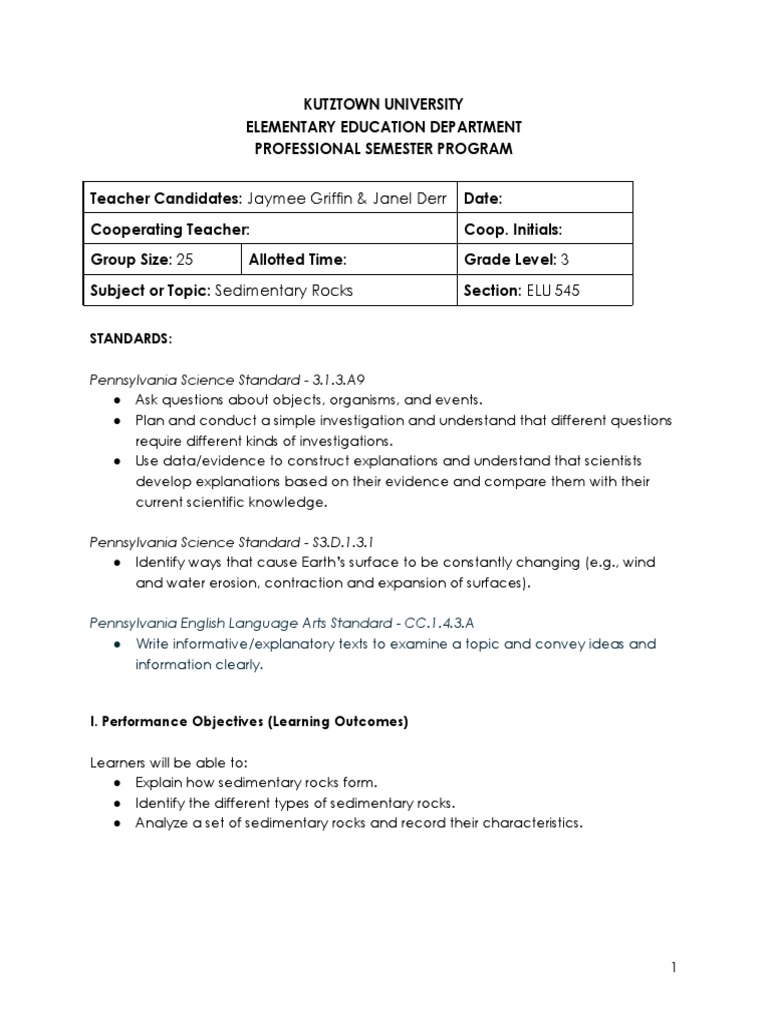 KUTZTOWN UNIVERSITY
ELEMENTARY EDUCATION DEPARTMENT
PROFESSIONAL SEMESTER PROGRAM

| Teacher Candidates: Jaymee Griffin & Janel Derr | | Date: |
|---|---|---|
| Cooperating Teacher: | | Coop. Initials: |
| Group Size: 25 | Allotted Time: | Grade Level: 3 |
| Subject or Topic: Sedimentary Rocks | | Section: ELU 545 |

STANDARDS:

Pennsylvania Science Standard - 3.1.3.A9
● Ask questions about objects, organisms, and events.
● Plan and conduct a simple investigation and understand that different questions require different kinds of investigations.
● Use data/evidence to construct explanations and understand that scientists develop explanations based on their evidence and compare them with their current scientific knowledge.

Pennsylvania Science Standard - S3.D.1.3.1
● Identify ways that cause Earth's surface to be constantly changing (e.g., wind and water erosion, contraction and expansion of surfaces).

Pennsylvania English Language Arts Standard - CC.1.4.3.A
● Write informative/explanatory texts to examine a topic and convey ideas and information clearly.

I. Performance Objectives (Learning Outcomes)

Learners will be able to:
● Explain how sedimentary rocks form.
● Identify the different types of sedimentary rocks.
● Analyze a set of sedimentary rocks and record their characteristics.

1